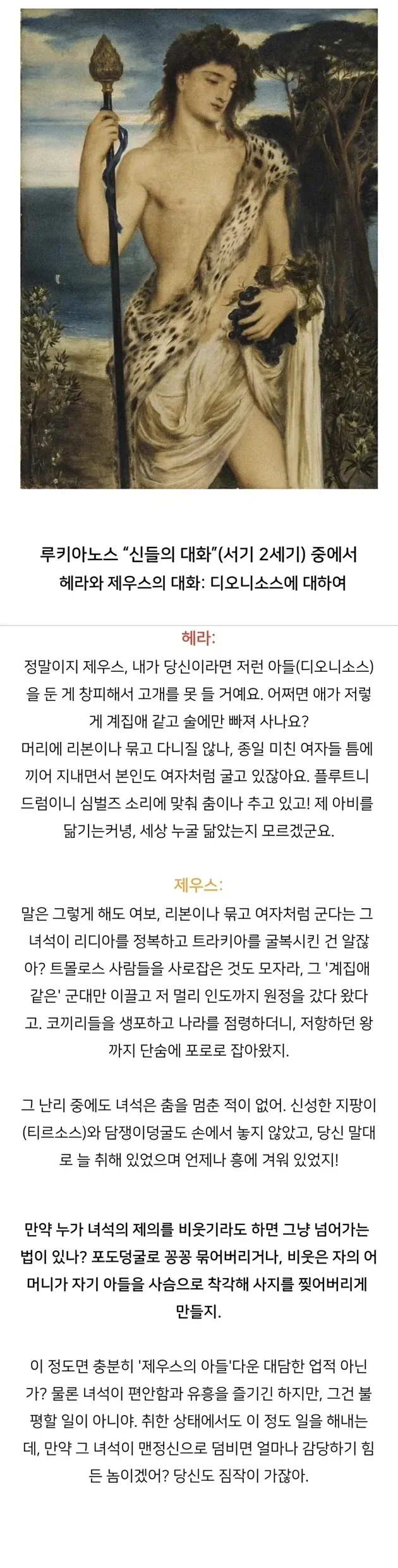 루키아노스 “신들의 대화”(서기 2세기) 중에서
헤라와 제우스의 대화: 디오니소스에 대하여

헤라:

정말이지 제우스, 내가 당신이라면 저런 아들(디오니소스)을 둔 게 창피해서 고개를 못 들 거예요. 어쩌면 애가 저렇게 계집애 같고 술에만 빠져 사나요?
머리에 리본이나 묶고 다니질 않나, 종일 미친 여자들 틈에 끼어 지내면서 본인도 여자처럼 굴고 있잖아요. 플루트니 드럼이니 심벌즈 소리에 맞춰 춤이나 추고 있고! 제 아비를 닮기는커녕, 세상 누굴 닮았는지 모르겠군요.

제우스:

말은 그렇게 해도 여보, 리본이나 묶고 여자처럼 군다는 그 녀석이 리디아를 정복하고 트라키아를 굴복시킨 건 알잖아? 트몰로스 사람들을 사로잡은 것도 모자라, 그 '계집애 같은' 군대만 이끌고 저 멀리 인도까지 원정을 갔다 왔다고. 코끼리들을 생포하고 나라를 점령하더니, 저항하던 왕까지 단숨에 포로로 잡아왔지.

그 난리 중에도 녀석은 춤을 멈춘 적이 없어. 신성한 지팡이(티르소스)와 담쟁이덩굴도 손에서 놓지 않았고, 당신 말대로 늘 취해 있었으며 언제나 흥에 겨워 있었지!

만약 누가 녀석의 제의를 비웃기라도 하면 그냥 넘어가는 법이 있나? 포도덩굴로 꽁꽁 묶어버리거나, 비웃은 자의 어머니가 자기 아들을 사슴으로 착각해 사지를 찢어버리게 만들지.

이 정도면 충분히 '제우스의 아들'다운 대담한 업적 아닌가? 물론 녀석이 편안함과 유흥을 즐기긴 하지만, 그건 불평할 일이 아니야. 취한 상태에서도 이 정도 일을 해내는데, 만약 그 녀석이 맨정신으로 덤비면 얼마나 감당하기 힘든 놈이겠어? 당신도 짐작이 가잖아.